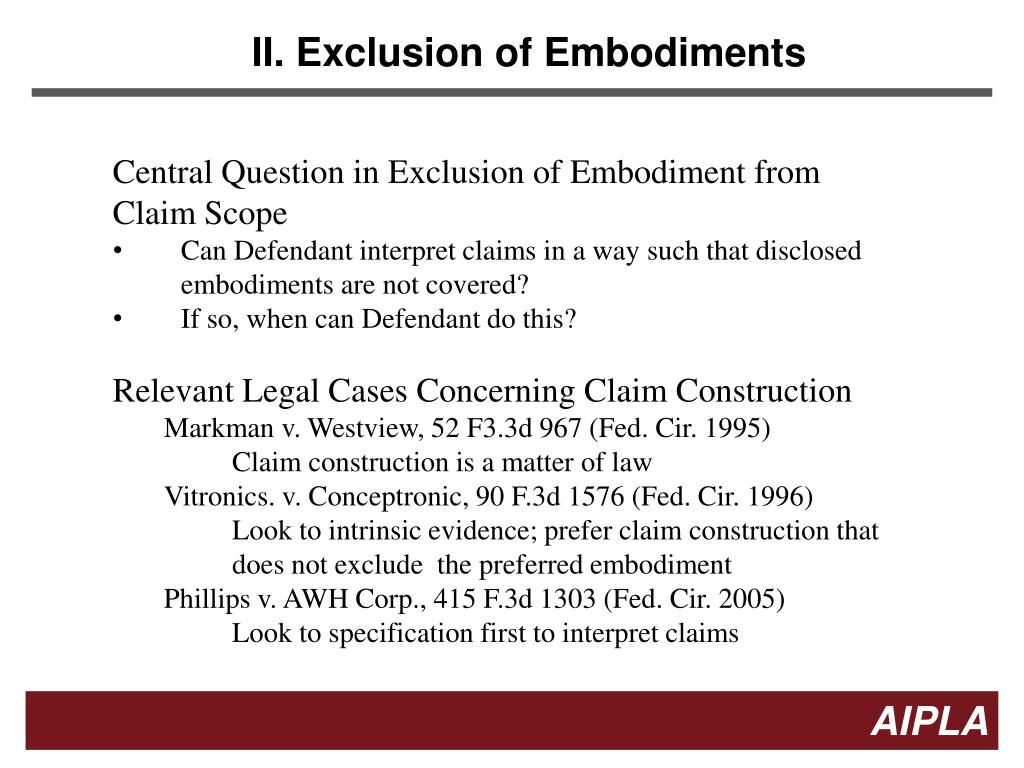 II. Exclusion of Embodiments

Central Question in Exclusion of Embodiment from Claim Scope

• Can Defendant interpret claims in a way such that disclosed embodiments are not covered?
• If so, when can Defendant do this?

Relevant Legal Cases Concerning Claim Construction

Markman v. Westview, 52 F3.3d 967 (Fed. Cir. 1995)

Claim construction is a matter of law

Vitronics. v. Conceptronic, 90 F.3d 1576 (Fed. Cir. 1996)

Look to intrinsic evidence; prefer claim construction that does not exclude the preferred embodiment

Phillips v. AWH Corp., 415 F.3d 1303 (Fed. Cir. 2005)

Look to specification first to interpret claims

AIPLA